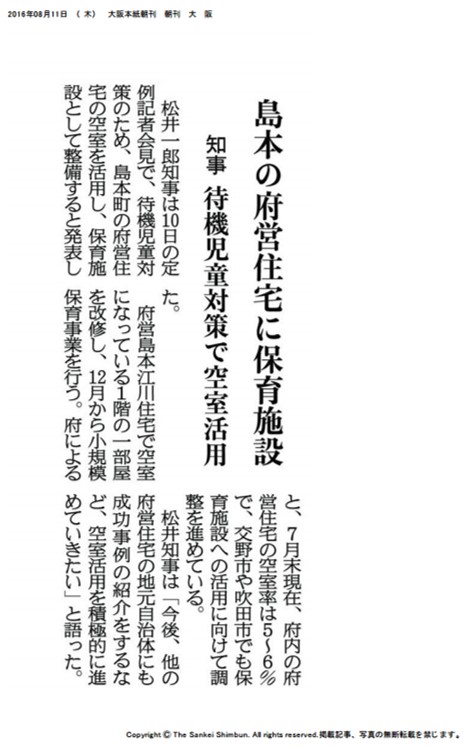 2016年08月11日 （木） 大阪本紙朝刊 朝刊 大 阪

島本の府営住宅に保育施設

知事 待機児童対策で空室活用

松井一郎知事は10日の定例記者会見で、待機児童対策のため、島本町の府営住宅の空室を活用し、保育施設として整備すると発表した。

府営島本江川住宅で空室になっている1階の一部屋を改修し、12月から小規模保育事業を行う。府によると、7月末現在、府内の府営住宅の空室率は5～6％で、交野市や吹田市でも保育施設への活用に向けて調整を進めている。

松井知事は「今後、他の府営住宅の地元自治体にも成功事例の紹介をするなど、空室活用を積極的に進めていきたい」と語った。

Copyright © The Sankei Shimbun. All rights reserved.掲載記事、写真の無断転載を禁じます。